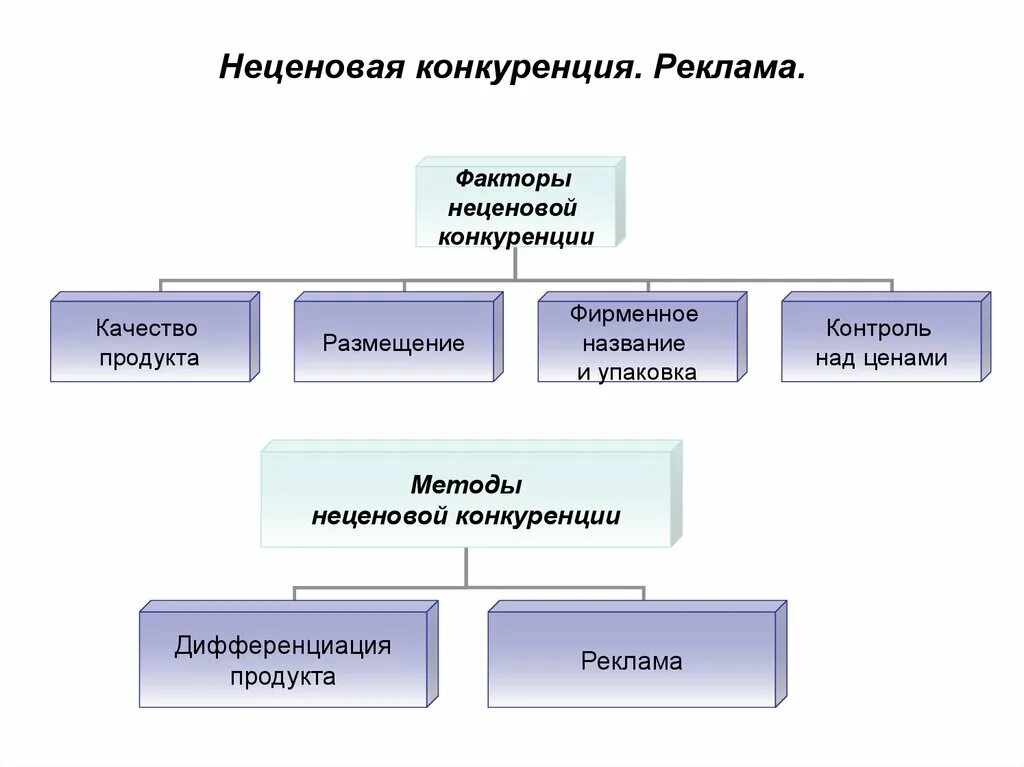 Неценовая конкуренция. Реклама.

Факторы неценовой конкуренции

Качество продукта

Размещение

Фирменное название и упаковка

Контроль над ценами

Методы неценовой конкуренции

Дифференциация продукта

Реклама